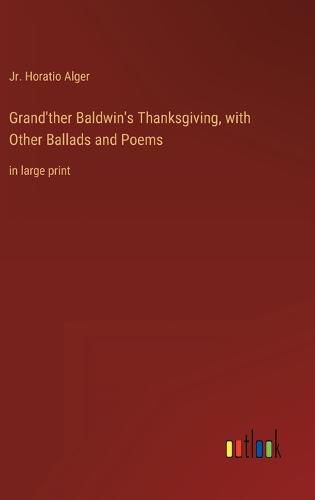 Jr. Horatio Alger

Grand'ther Baldwin's Thanksgiving, with Other Ballads and Poems

in large print

outlook